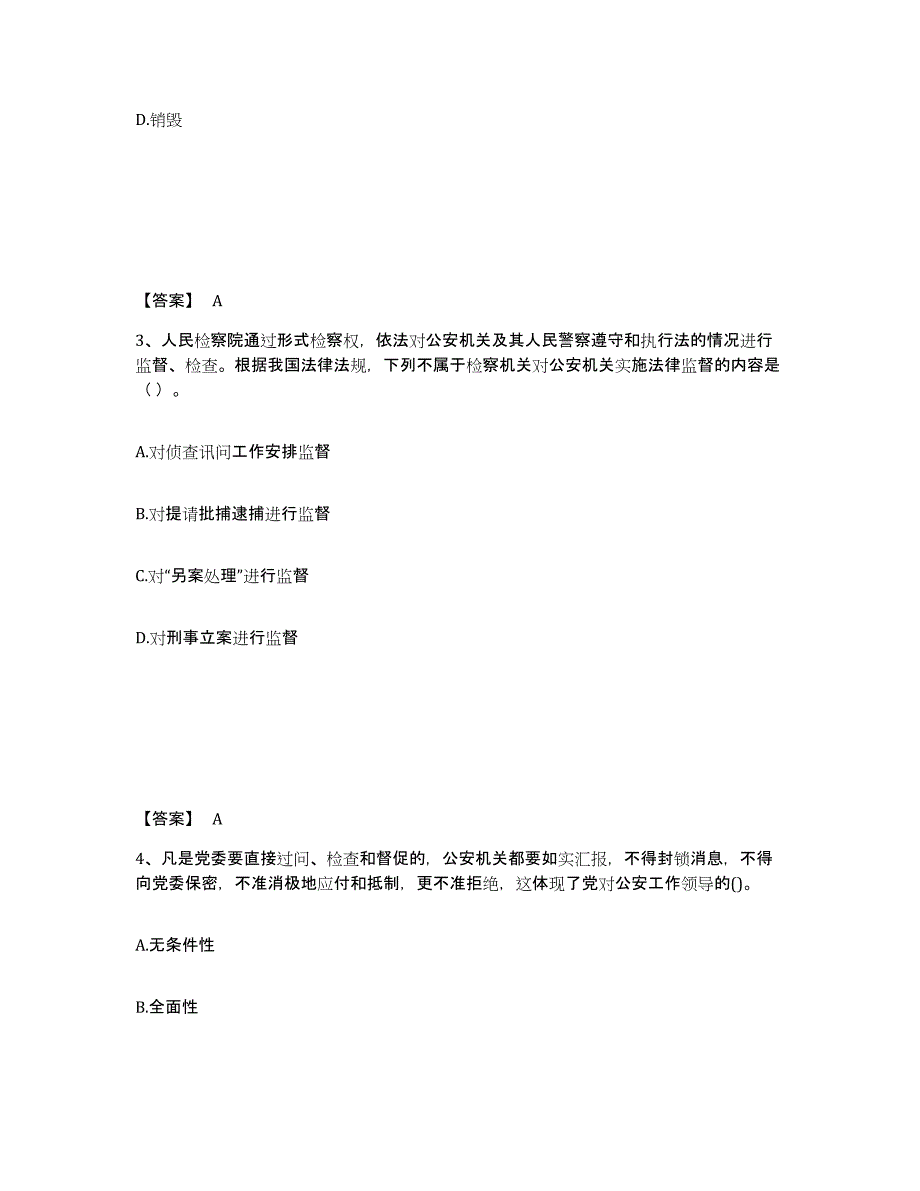 D.销毁

【答案】 A

3、人民检察院通过形式检察权，依法对公安机关及其人民警察遵守和执行法的情况进行监督、检查。根据我国法律法规，下列不属于检察机关对公安机关实施法律监督的内容是（ ）。

A.对侦查讯问工作安排监督

B.对提请批捕逮捕进行监督

C.对“另案处理”进行监督

D.对刑事立案进行监督

【答案】 A

4、凡是党委要直接过问、检查和督促的，公安机关都要如实汇报，不得封锁消息，不得向党委保密，不准消极地应付和抵制，更不准拒绝，这体现了党对公安工作领导的()。

A.无条件性

B.全面性